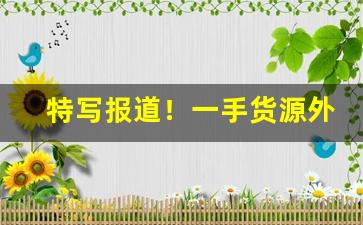 特写报道！一手货源外